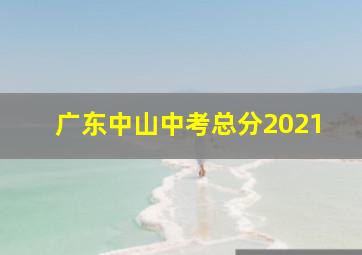 广东中山中考总分2021